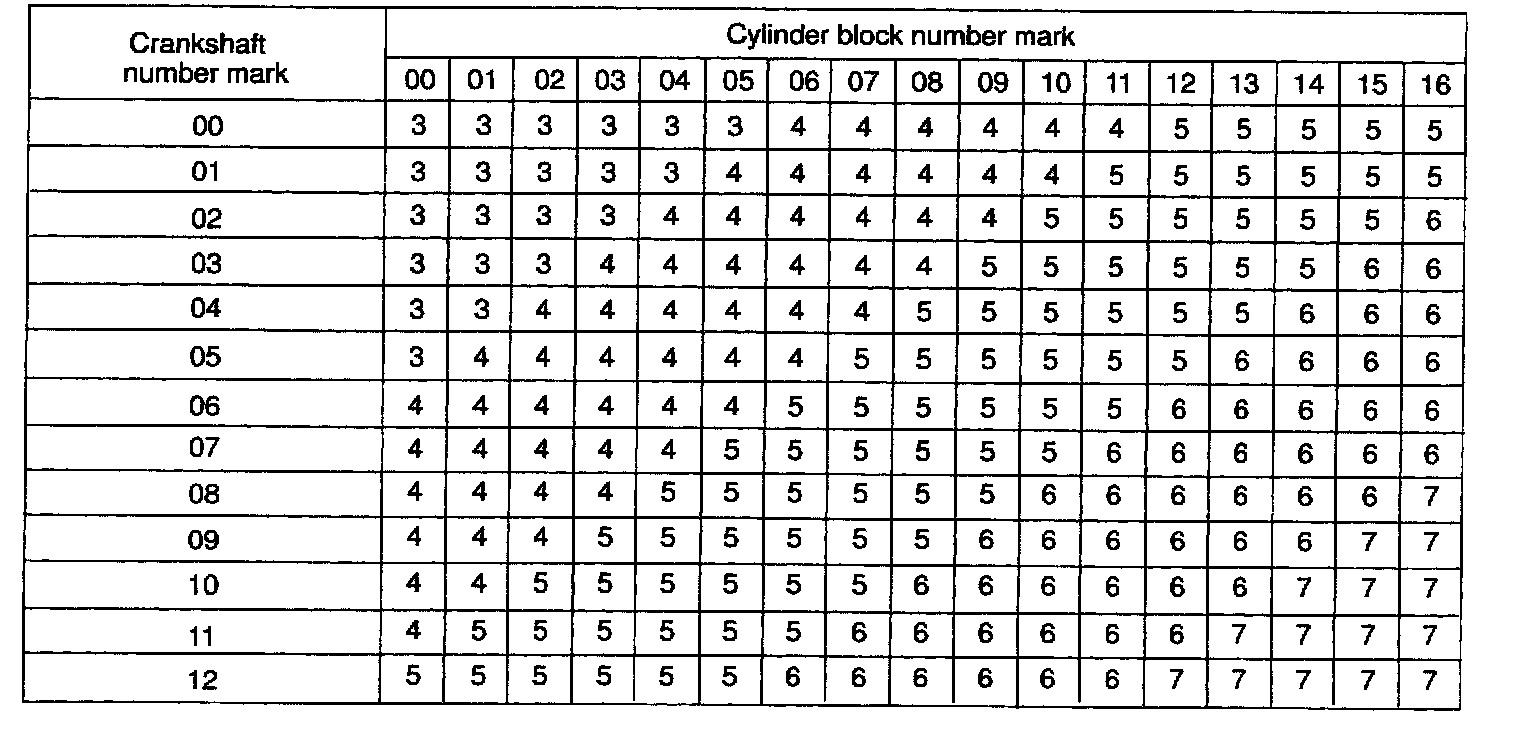 | Crankshaft number mark | Cylinder block number mark | | | | | | | | | | | | | | | | |
|---|---|---|---|---|---|---|---|---|---|---|---|---|---|---|---|---|---|
| | 00 | 01 | 02 | 03 | 04 | 05 | 06 | 07 | 08 | 09 | 10 | 11 | 12 | 13 | 14 | 15 | 16 |
| 00 | 3 | 3 | 3 | 3 | 3 | 3 | 4 | 4 | 4 | 4 | 4 | 4 | 5 | 5 | 5 | 5 | 5 |
| 01 | 3 | 3 | 3 | 3 | 3 | 4 | 4 | 4 | 4 | 4 | 4 | 5 | 5 | 5 | 5 | 5 | 5 |
| 02 | 3 | 3 | 3 | 3 | 4 | 4 | 4 | 4 | 4 | 4 | 5 | 5 | 5 | 5 | 5 | 5 | 6 |
| 03 | 3 | 3 | 3 | 4 | 4 | 4 | 4 | 4 | 4 | 5 | 5 | 5 | 5 | 5 | 5 | 6 | 6 |
| 04 | 3 | 3 | 4 | 4 | 4 | 4 | 4 | 4 | 5 | 5 | 5 | 5 | 5 | 5 | 6 | 6 | 6 |
| 05 | 3 | 4 | 4 | 4 | 4 | 4 | 4 | 5 | 5 | 5 | 5 | 5 | 5 | 6 | 6 | 6 | 6 |
| 06 | 4 | 4 | 4 | 4 | 4 | 4 | 5 | 5 | 5 | 5 | 5 | 5 | 6 | 6 | 6 | 6 | 6 |
| 07 | 4 | 4 | 4 | 4 | 4 | 5 | 5 | 5 | 5 | 5 | 5 | 6 | 6 | 6 | 6 | 6 | 6 |
| 08 | 4 | 4 | 4 | 4 | 5 | 5 | 5 | 5 | 5 | 5 | 6 | 6 | 6 | 6 | 6 | 6 | 7 |
| 09 | 4 | 4 | 4 | 5 | 5 | 5 | 5 | 5 | 5 | 6 | 6 | 6 | 6 | 6 | 6 | 7 | 7 |
| 10 | 4 | 4 | 5 | 5 | 5 | 5 | 5 | 5 | 6 | 6 | 6 | 6 | 6 | 6 | 7 | 7 | 7 |
| 11 | 4 | 5 | 5 | 5 | 5 | 5 | 5 | 6 | 6 | 6 | 6 | 6 | 6 | 7 | 7 | 7 | 7 |
| 12 | 5 | 5 | 5 | 5 | 5 | 5 | 6 | 6 | 6 | 6 | 6 | 6 | 7 | 7 | 7 | 7 | 7 |